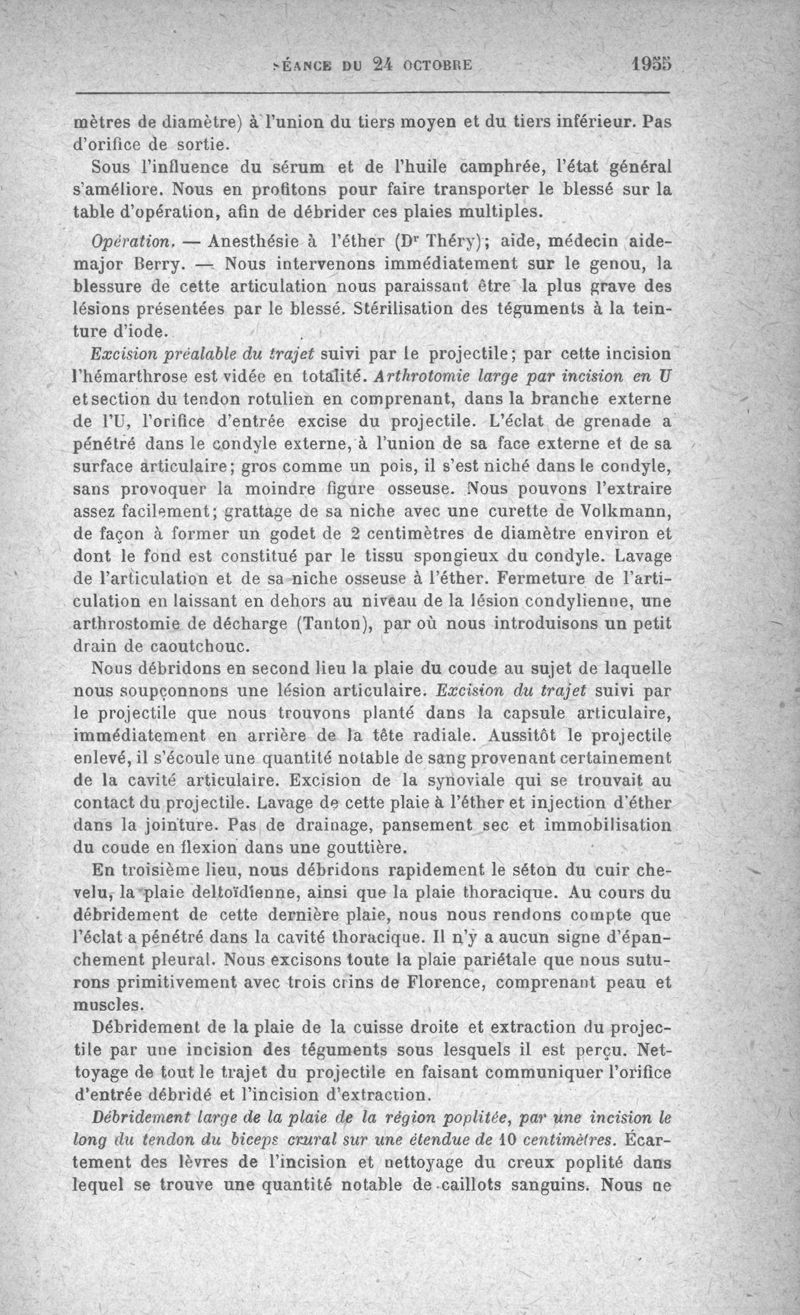 SÉANCE DU 24 OCTOBRE 1955

mètres de diamètre) à l'union du tiers moyen et du tiers inférieur. Pas d'orifice de sortie.

Sous l'influence du sérum et de l'huile camphrée, l'état général s'améliore. Nous en profitons pour faire transporter le blessé sur la table d'opération, afin de débrider ces plaies multiples.

Opération. — Anesthésie à l'éther (Dr Théry); aide, médecin aide-major Berry. — Nous intervenons immédiatement sur le genou, la blessure de cette articulation nous paraissant être la plus grave des lésions présentées par le blessé. Stérilisation des téguments à la teinture d'iode.

Excision préalable du trajet suivi par le projectile; par cette incision l'hémarthrose est vidée en totalité. Arthrotomie large par incision en U et section du tendon rotulien en comprenant, dans la branche externe de l'U, l'orifice d'entrée excise du projectile. L'éclat de grenade a pénétré dans le condyle externe, à l'union de sa face externe et de sa surface articulaire; gros comme un pois, il s'est niché dans le condyle, sans provoquer la moindre figure osseuse. Nous pouvons l'extraire assez facilement; grattage de sa niche avec une curette de Volkmann, de façon à former un godet de 2 centimètres de diamètre environ et dont le fond est constitué par le tissu spongieux du condyle. Lavage de l'articulation et de sa niche osseuse à l'éther. Fermeture de l'articulation en laissant en dehors au niveau de la lésion condylienne, une arthrostomie de décharge (Tanton), par où nous introduisons un petit drain de caoutchouc.

Nous débridons en second lieu la plaie du coude au sujet de laquelle nous soupçonnons une lésion articulaire. Excision du trajet suivi par le projectile que nous trouvons planté dans la capsule articulaire, immédiatement en arrière de la tête radiale. Aussitôt le projectile enlevé, il s'écoule une quantité notable de sang provenant certainement de la cavité articulaire. Excision de la synoviale qui se trouvait au contact du projectile. Lavage de cette plaie à l'éther et injection d'éther dans la jointure. Pas de drainage, pansement sec et immobilisation du coude en flexion dans une gouttière.

En troisième lieu, nous débridons rapidement le séton du cuir chevelu, la plaie deltoïdienne, ainsi que la plaie thoracique. Au cours du débridement de cette dernière plaie, nous nous rendons compte que l'éclat a pénétré dans la cavité thoracique. Il n'y a aucun signe d'épanchement pleural. Nous excisons toute la plaie pariétale que nous suturons primitivement avec trois crins de Florence, comprenant peau et muscles.

Débridement de la plaie de la cuisse droite et extraction du projectile par une incision des téguments sous lesquels il est perçu. Nettoyage de tout le trajet du projectile en faisant communiquer l'orifice d'entrée débridé et l'incision d'extraction.

Débridement large de la plaie de la région poplitée, par une incision le long du tendon du biceps crural sur une étendue de 10 centimètres. Écartement des lèvres de l'incision et nettoyage du creux poplité dans lequel se trouve une quantité notable de caillots sanguins. Nous ne